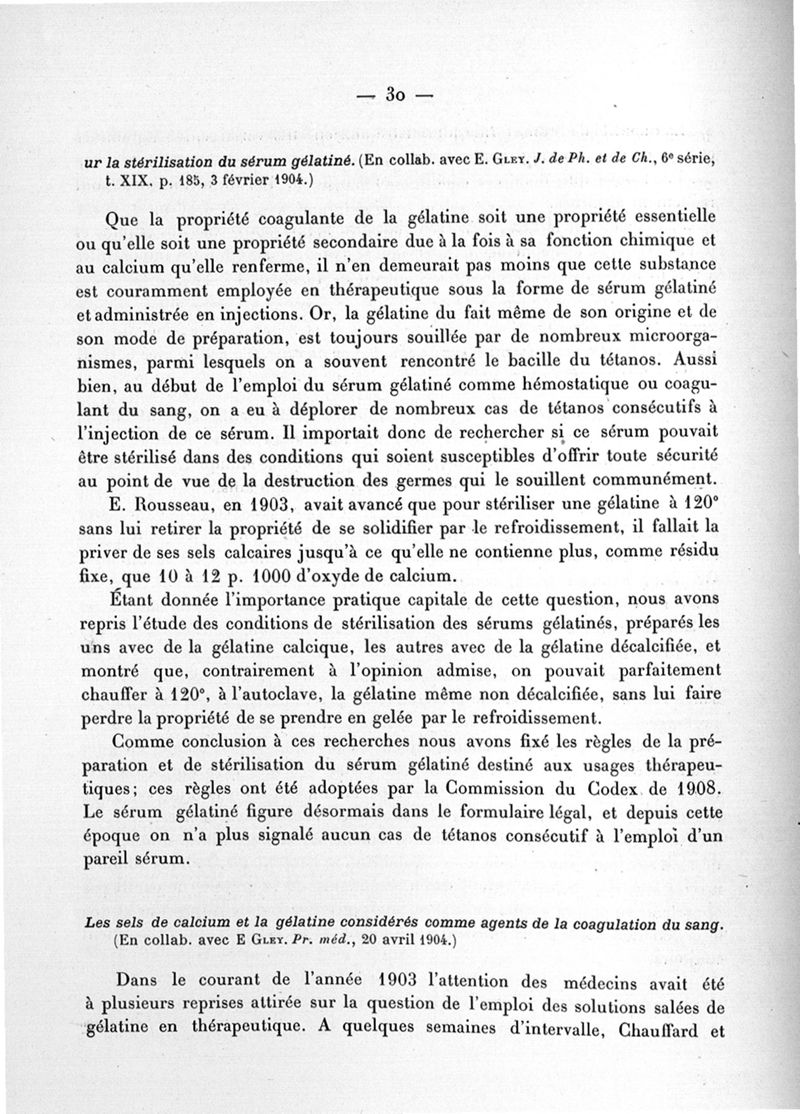 — 30 —

ur la stérilisation du sérum gélatiné. (En collab. avec E. Gley. J. de Ph. et de Ch., 6e série, t. XIX. p. 185, 3 février 1904.)

Que la propriété coagulante de la gélatine soit une propriété essentielle ou qu'elle soit une propriété secondaire due à la fois à sa fonction chimique et au calcium qu'elle renferme, il n'en demeurait pas moins que cette substance est couramment employée en thérapeutique sous la forme de sérum gélatiné et administrée en injections. Or, la gélatine du fait même de son origine et de son mode de préparation, est toujours souillée par de nombreux microorganismes, parmi lesquels on a souvent rencontré le bacille du tétanos. Aussi bien, au début de l'emploi du sérum gélatiné comme hémostatique ou coagulant du sang, on a eu à déplorer de nombreux cas de tétanos consécutifs à l'injection de ce sérum. Il importait donc de rechercher si ce sérum pouvait être stérilisé dans des conditions qui soient susceptibles d'offrir toute sécurité au point de vue de la destruction des germes qui le souillent communément.

E. Rousseau, en 1903, avait avancé que pour stériliser une gélatine à 120° sans lui retirer la propriété de se solidifier par le refroidissement, il fallait la priver de ses sels calcaires jusqu'à ce qu'elle ne contienne plus, comme résidu fixe, que 10 à 12 p. 1000 d'oxyde de calcium.

Étant donnée l'importance pratique capitale de cette question, nous avons repris l'étude des conditions de stérilisation des sérums gélatinés, préparés les uns avec de la gélatine calcique, les autres avec de la gélatine décalcifiée, et montré que, contrairement à l'opinion admise, on pouvait parfaitement chauffer à 120°, à l'autoclave, la gélatine même non décalcifiée, sans lui faire perdre la propriété de se prendre en gelée par le refroidissement.

Comme conclusion à ces recherches nous avons fixé les règles de la préparation et de stérilisation du sérum gélatiné destiné aux usages thérapeutiques; ces règles ont été adoptées par la Commission du Codex de 1908. Le sérum gélatiné figure désormais dans le formulaire légal, et depuis cette époque on n'a plus signalé aucun cas de tétanos consécutif à l'emploi d'un pareil sérum.

Les sels de calcium et la gélatine considérés comme agents de la coagulation du sang. (En collab. avec E Gley. Pr. méd., 20 avril 1904.)

Dans le courant de l'année 1903 l'attention des médecins avait été à plusieurs reprises attirée sur la question de l'emploi des solutions salées de gélatine en thérapeutique. A quelques semaines d'intervalle, Chauffard et